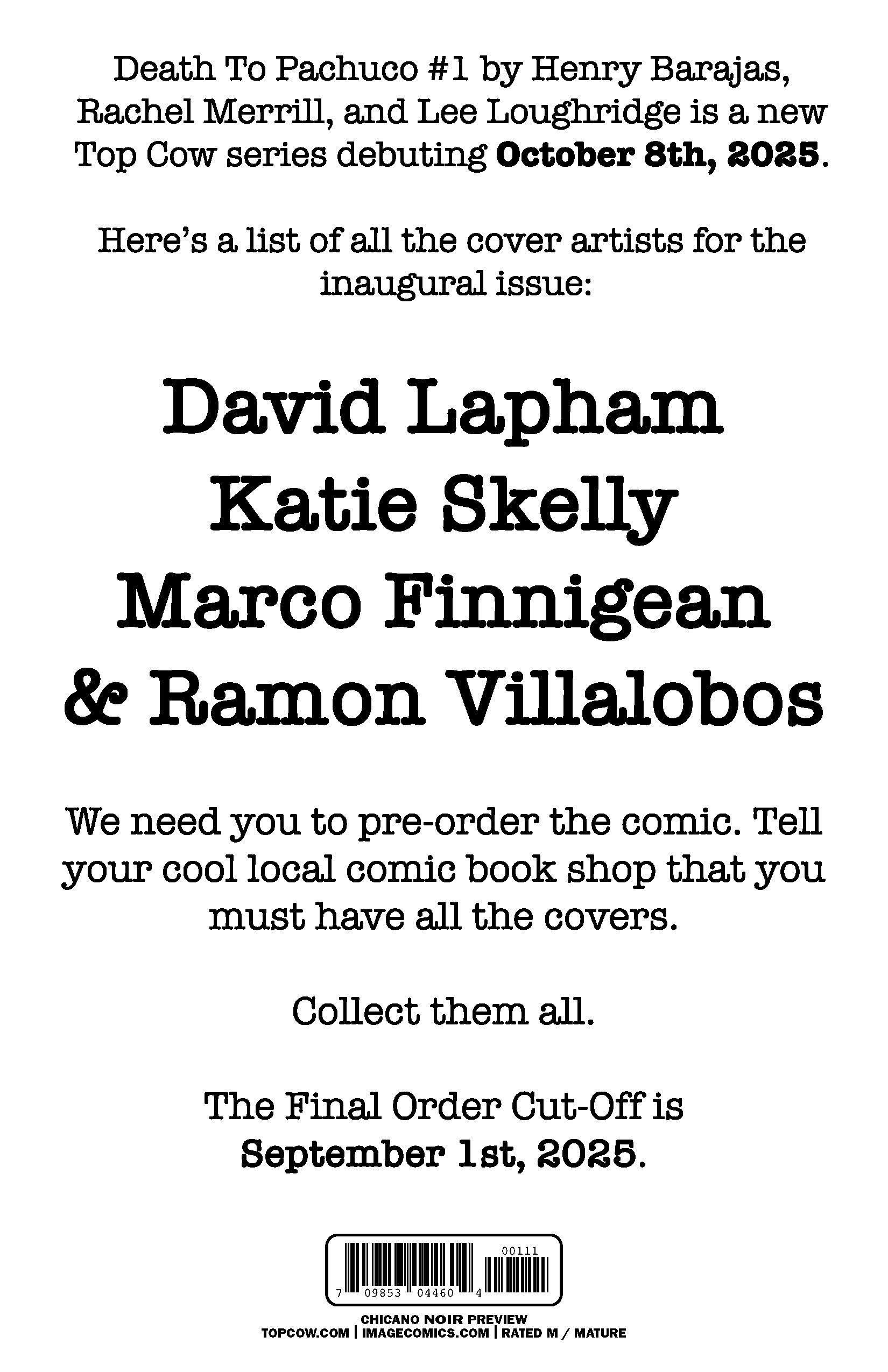 Death To Pachuco #1 by Henry Barajas, Rachel Merrill, and Lee Loughridge is a new Top Cow series debuting October 8th, 2025.

Here's a list of all the cover artists for the inaugural issue:

David Lapham
Katie Skelly
Marco Finnigean
& Ramon Villalobos

We need you to pre-order the comic. Tell your cool local comic book shop that you must have all the covers.

Collect them all.

The Final Order Cut-Off is September 1st, 2025.

00111
7 09853 04460 4

CHICANO NOIR PREVIEW
TOPCOW.COM | IMAGECOMICS.COM | RATED M / MATURE